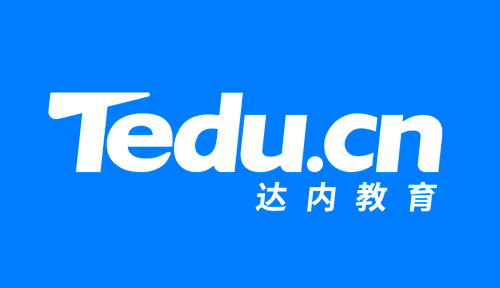 Tedu.cn
达内教育